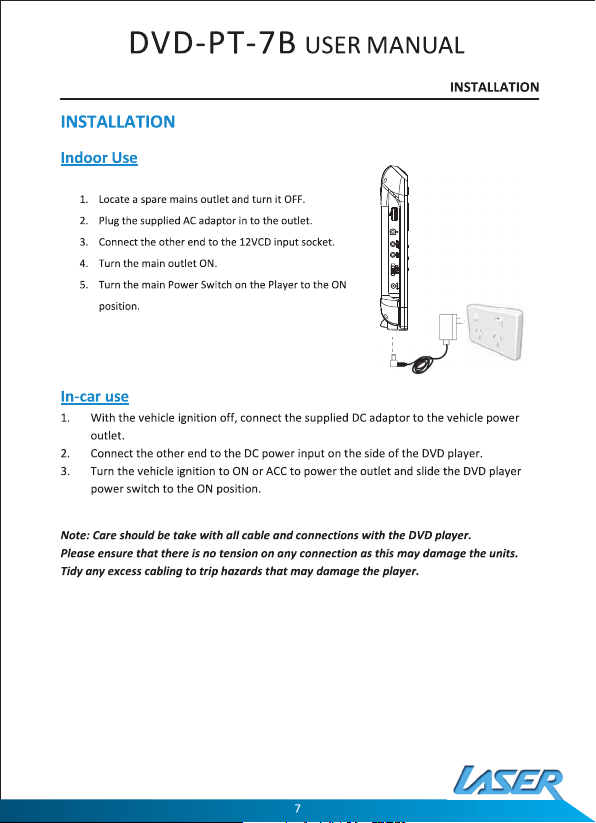 DVD-PT-7B USER MANUAL

INSTALLATION

INSTALLATION

Indoor Use

1. Locate a spare mains outlet and turn it OFF.
2. Plug the supplied AC adaptor in to the outlet.
3. Connect the other end to the 12VCD input socket.
4. Turn the main outlet ON.
5. Turn the main Power Switch on the Player to the ON position.

In-car use

1. With the vehicle ignition off, connect the supplied DC adaptor to the vehicle power outlet.
2. Connect the other end to the DC power input on the side of the DVD player.
3. Turn the vehicle ignition to ON or ACC to power the outlet and slide the DVD player power switch to the ON position.

Note: Care should be take with all cable and connections with the DVD player. Please ensure that there is no tension on any connection as this may damage the units. Tidy any excess cabling to trip hazards that may damage the player.

LASER

7